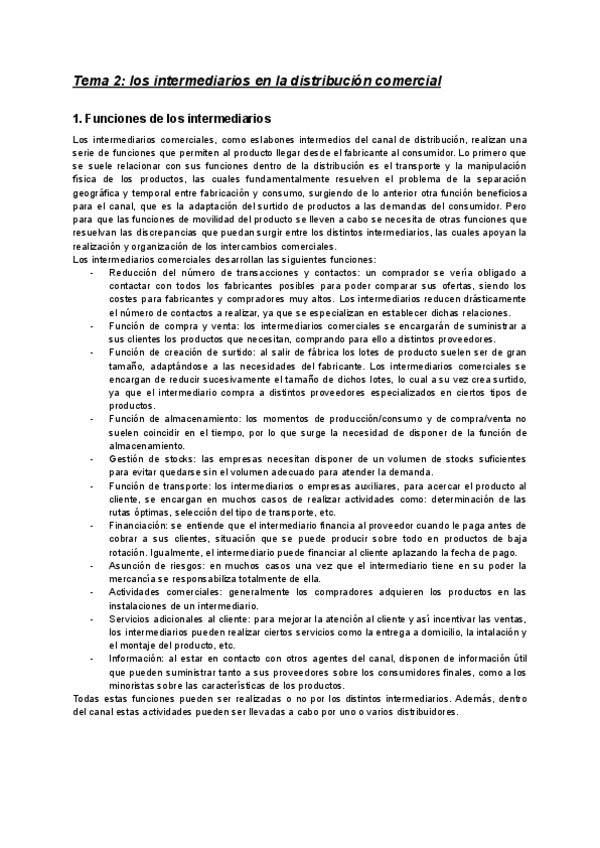 Tema 2: los intermediarios en la distribución comercial

1. Funciones de los intermediarios

Los intermediarios comerciales, como eslabones intermedios del canal de distribución, realizan una serie de funciones que permiten al producto llegar desde el fabricante al consumidor. Lo primero que se suele relacionar con sus funciones dentro de la distribución es el transporte y la manipulación física de los productos, las cuales fundamentalmente resuelven el problema de la separación geográfica y temporal entre fabricación y consumo, surgiendo de lo anterior otra función beneficiosa para el canal, que es la adaptación del surtido de productos a las demandas del consumidor. Pero para que las funciones de movilidad del producto se lleven a cabo se necesita de otras funciones que resuelvan las discrepancias que puedan surgir entre los distintos intermediarios, las cuales apoyan la realización y organización de los intercambios comerciales.
Los intermediarios comerciales desarrollan las siguientes funciones:
- Reducción del número de transacciones y contactos: un comprador se vería obligado a contactar con todos los fabricantes posibles para poder comparar sus ofertas, siendo los costes para fabricantes y compradores muy altos. Los intermediarios reducen drásticamente el número de contactos a realizar, ya que se especializan en establecer dichas relaciones.
- Función de compra y venta: los intermediarios comerciales se encargarán de suministrar a sus clientes los productos que necesitan, comprando para ello a distintos proveedores.
- Función de creación de surtido: al salir de fábrica los lotes de producto suelen ser de gran tamaño, adaptándose a las necesidades del fabricante. Los intermediarios comerciales se encargan de reducir sucesivamente el tamaño de dichos lotes, lo cual a su vez crea surtido, ya que el intermediario compra a distintos proveedores especializados en ciertos tipos de productos.
- Función de almacenamiento: los momentos de producción/consumo y de compra/venta no suelen coincidir en el tiempo, por lo que surge la necesidad de disponer de la función de almacenamiento.
- Gestión de stocks: las empresas necesitan disponer de un volumen de stocks suficientes para evitar quedarse sin el volumen adecuado para atender la demanda.
- Función de transporte: los intermediarios o empresas auxiliares, para acercar el producto al cliente, se encargan en muchos casos de realizar actividades como: determinación de las rutas óptimas, selección del tipo de transporte, etc.
- Financiación: se entiende que el intermediario financia al proveedor cuando le paga antes de cobrar a sus clientes, situación que se puede producir sobre todo en productos de baja rotación. Igualmente, el intermediario puede financiar al cliente aplazando la fecha de pago.
- Asunción de riesgos: en muchos casos una vez que el intermediario tiene en su poder la mercancía se responsabiliza totalmente de ella.
- Actividades comerciales: generalmente los compradores adquieren los productos en las instalaciones de un intermediario.
- Servicios adicionales al cliente: para mejorar la atención al cliente y así incentivar las ventas, los intermediarios pueden realizar ciertos servicios como la entrega a domicilio, la intalación y el montaje del producto, etc.
- Información: al estar en contacto con otros agentes del canal, disponen de información útil que pueden suministrar tanto a sus proveedores sobre los consumidores finales, como a los minoristas sobre las características de los productos.
Todas estas funciones pueden ser realizadas o no por los distintos intermediarios. Además, dentro del canal estas actividades pueden ser llevadas a cabo por uno o varios distribuidores.